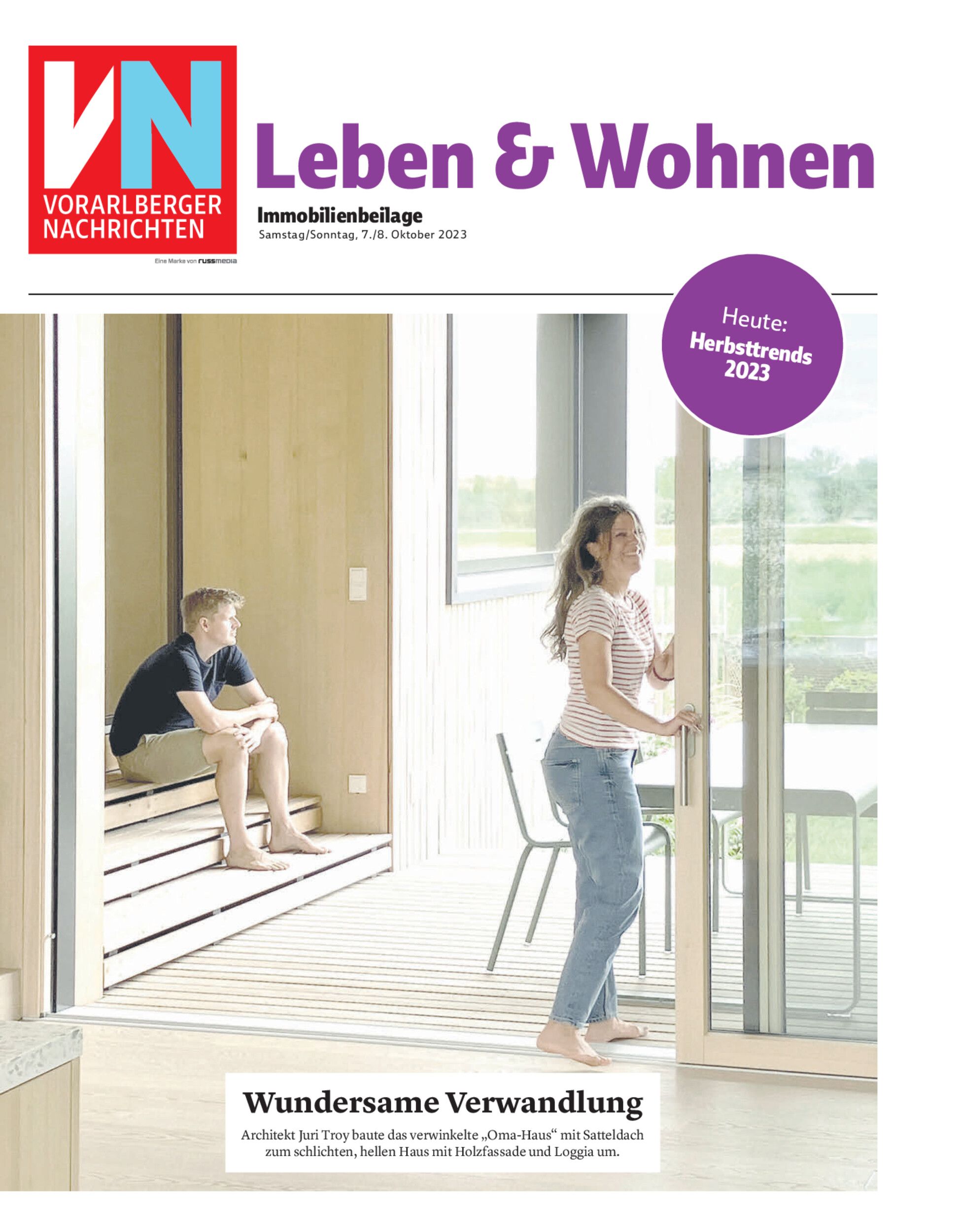 VN
VORARLBERGER
NACHRICHTEN

Eine Marke von russmedia

Leben & Wohnen

Immobilienbeilage
Samstag/Sonntag, 7./8. Oktober 2023

Heute:
Herbsttrends
2023

Wundersame Verwandlung

Architekt Juri Troy baute das verwinkelte „Oma-Haus“ mit Satteldach zum schlichten, hellen Haus mit Holzfassade und Loggia um.